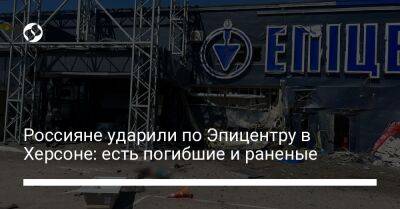 ЕПІЦЕ

Россияне ударили по Эпицентру в Херсоне: есть погибшие и раненые